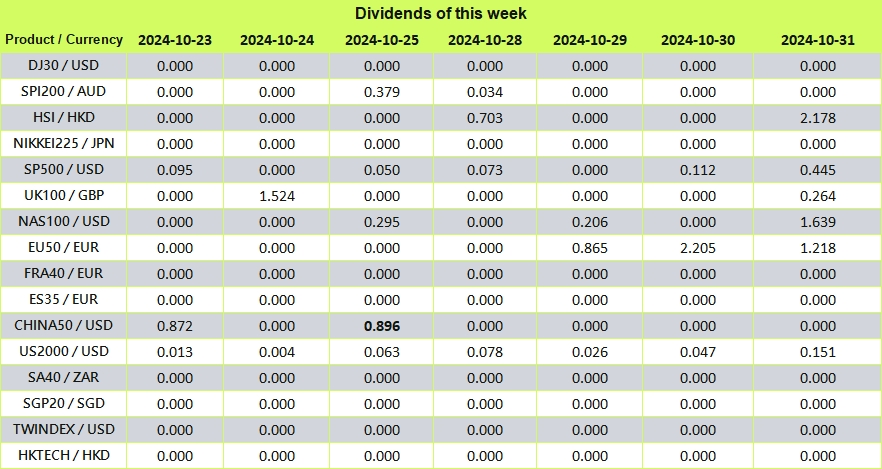 Dividends of this week

| Product / Currency | 2024-10-23 | 2024-10-24 | 2024-10-25 | 2024-10-28 | 2024-10-29 | 2024-10-30 | 2024-10-31 |
|---|---|---|---|---|---|---|---|
| DJ30 / USD | 0.000 | 0.000 | 0.000 | 0.000 | 0.000 | 0.000 | 0.000 |
| SPI200 / AUD | 0.000 | 0.000 | 0.379 | 0.034 | 0.000 | 0.000 | 0.000 |
| HSI / HKD | 0.000 | 0.000 | 0.000 | 0.703 | 0.000 | 0.000 | 2.178 |
| NIKKEI225 / JPN | 0.000 | 0.000 | 0.000 | 0.000 | 0.000 | 0.000 | 0.000 |
| SP500 / USD | 0.095 | 0.000 | 0.050 | 0.073 | 0.000 | 0.112 | 0.445 |
| UK100 / GBP | 0.000 | 1.524 | 0.000 | 0.000 | 0.000 | 0.000 | 0.264 |
| NAS100 / USD | 0.000 | 0.000 | 0.295 | 0.000 | 0.206 | 0.000 | 1.639 |
| EU50 / EUR | 0.000 | 0.000 | 0.000 | 0.000 | 0.865 | 2.205 | 1.218 |
| FRA40 / EUR | 0.000 | 0.000 | 0.000 | 0.000 | 0.000 | 0.000 | 0.000 |
| ES35 / EUR | 0.000 | 0.000 | 0.000 | 0.000 | 0.000 | 0.000 | 0.000 |
| CHINA50 / USD | 0.872 | 0.000 | 0.896 | 0.000 | 0.000 | 0.000 | 0.000 |
| US2000 / USD | 0.013 | 0.004 | 0.063 | 0.078 | 0.026 | 0.047 | 0.151 |
| SA40 / ZAR | 0.000 | 0.000 | 0.000 | 0.000 | 0.000 | 0.000 | 0.000 |
| SGP20 / SGD | 0.000 | 0.000 | 0.000 | 0.000 | 0.000 | 0.000 | 0.000 |
| TWINDEX / USD | 0.000 | 0.000 | 0.000 | 0.000 | 0.000 | 0.000 | 0.000 |
| HKTECH / HKD | 0.000 | 0.000 | 0.000 | 0.000 | 0.000 | 0.000 | 0.000 |